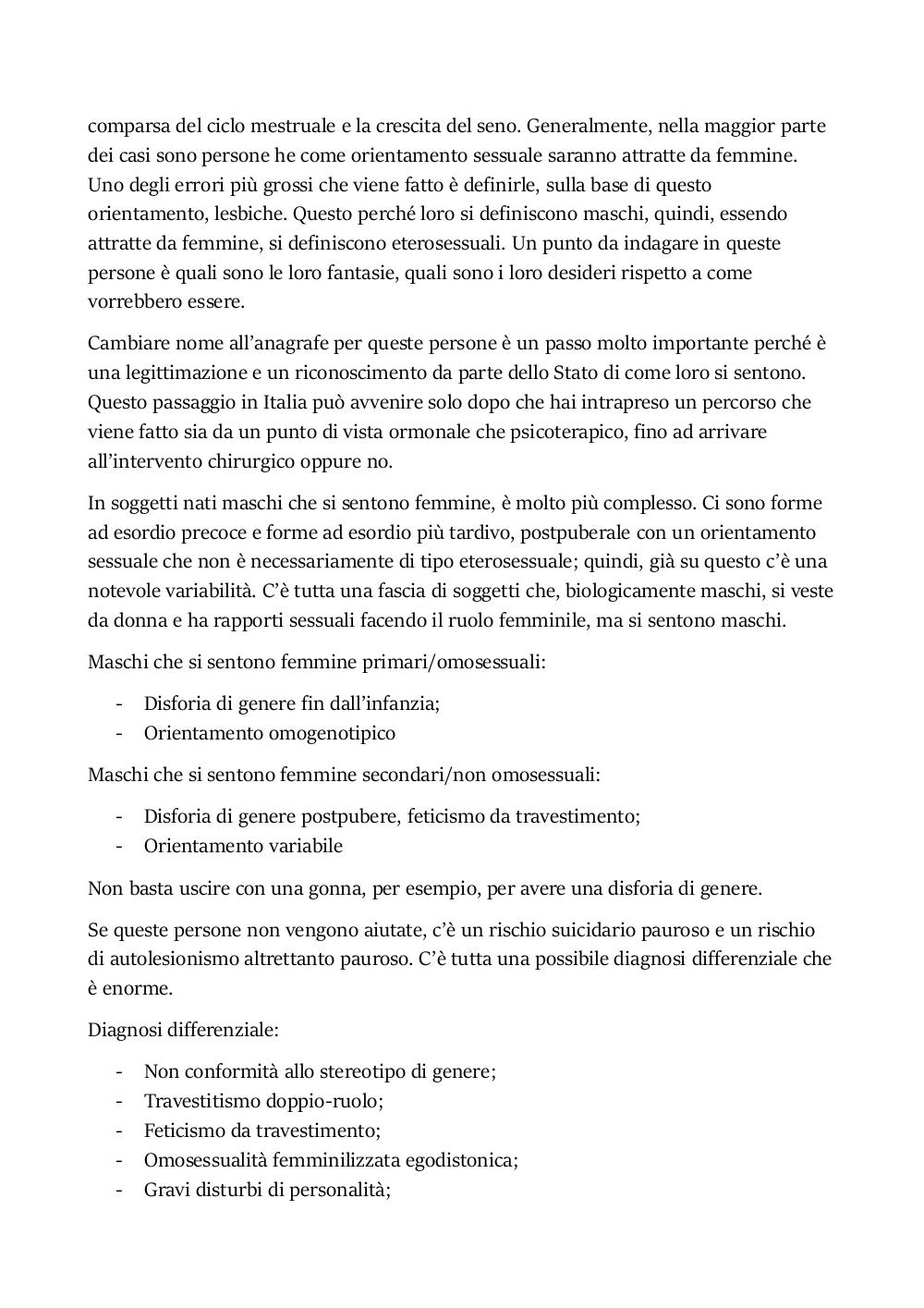 comparsa del ciclo mestruale e la crescita del seno. Generalmente, nella maggior parte dei casi sono persone he come orientamento sessuale saranno attratte da femmine. Uno degli errori più grossi che viene fatto è definirle, sulla base di questo orientamento, lesbiche. Questo perché loro si definiscono maschi, quindi, essendo attratte da femmine, si definiscono eterosessuali. Un punto da indagare in queste persone è quali sono le loro fantasie, quali sono i loro desideri rispetto a come vorrebbero essere.

Cambiare nome all'anagrafe per queste persone è un passo molto importante perché è una legittimazione e un riconoscimento da parte dello Stato di come loro si sentono. Questo passaggio in Italia può avvenire solo dopo che hai intrapreso un percorso che viene fatto sia da un punto di vista ormonale che psicoterapico, fino ad arrivare all'intervento chirurgico oppure no.

In soggetti nati maschi che si sentono femmine, è molto più complesso. Ci sono forme ad esordio precoce e forme ad esordio più tardivo, postpuberale con un orientamento sessuale che non è necessariamente di tipo eterosessuale; quindi, già su questo c'è una notevole variabilità. C'è tutta una fascia di soggetti che, biologicamente maschi, si veste da donna e ha rapporti sessuali facendo il ruolo femminile, ma si sentono maschi.

Maschi che si sentono femmine primari/omosessuali:

- Disforia di genere fin dall'infanzia;
- Orientamento omogenotipico

Maschi che si sentono femmine secondari/non omosessuali:

- Disforia di genere postpubere, feticismo da travestimento;
- Orientamento variabile

Non basta uscire con una gonna, per esempio, per avere una disforia di genere.

Se queste persone non vengono aiutate, c'è un rischio suicidario pauroso e un rischio di autolesionismo altrettanto pauroso. C'è tutta una possibile diagnosi differenziale che è enorme.

Diagnosi differenziale:

- Non conformità allo stereotipo di genere;
- Travestitismo doppio-ruolo;
- Feticismo da travestimento;
- Omosessualità femminilizzata egodistonica;
- Gravi disturbi di personalità;